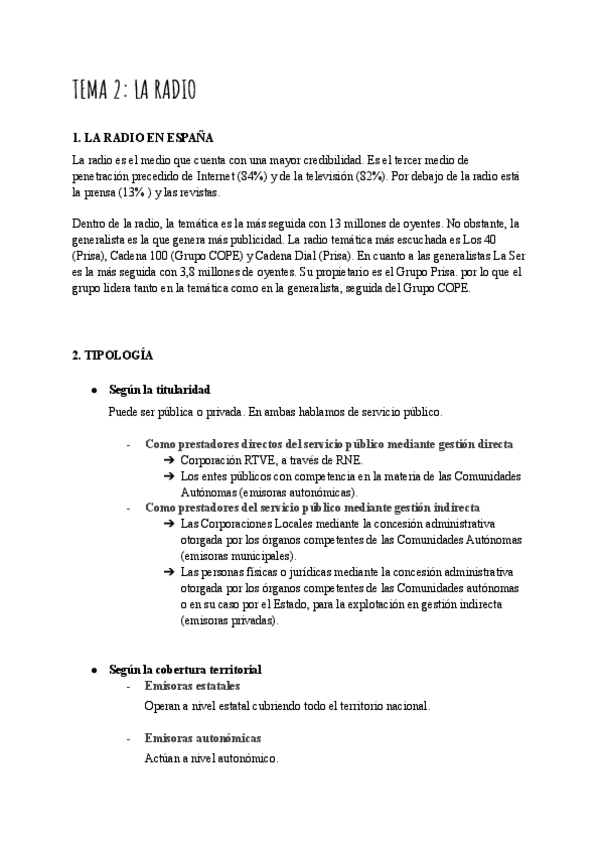 TEMA 2: LA RADIO

1. LA RADIO EN ESPAÑA

La radio es el medio que cuenta con una mayor credibilidad. Es el tercer medio de penetración precedido de Internet (84%) y de la televisión (82%). Por debajo de la radio está la prensa (13% ) y las revistas.

Dentro de la radio, la temática es la más seguida con 13 millones de oyentes. No obstante, la generalista es la que genera más publicidad. La radio temática más escuchada es Los 40 (Prisa), Cadena 100 (Grupo COPE) y Cadena Dial (Prisa). En cuanto a las generalistas La Ser es la más seguida con 3,8 millones de oyentes. Su propietario es el Grupo Prisa. por lo que el grupo lidera tanto en la temática como en la generalista, seguida del Grupo COPE.

2. TIPOLOGÍA

● Según la titularidad

Puede ser pública o privada. En ambas hablamos de servicio público.

- Como prestadores directos del servicio público mediante gestión directa
  ➔ Corporación RTVE, a través de RNE.
  ➔ Los entes públicos con competencia en la materia de las Comunidades Autónomas (emisoras autonómicas).
- Como prestadores del servicio público mediante gestión indirecta
  ➔ Las Corporaciones Locales mediante la concesión administrativa otorgada por los órganos competentes de las Comunidades Autónomas (emisoras municipales).
  ➔ Las personas físicas o jurídicas mediante la concesión administrativa otorgada por los órganos competentes de las Comunidades autónomas o en su caso por el Estado, para la explotación en gestión indirecta (emisoras privadas).

● Según la cobertura territorial
- Emisoras estatales

Operan a nivel estatal cubriendo todo el territorio nacional.

- Emisoras autonómicas

Actúan a nivel autonómico.